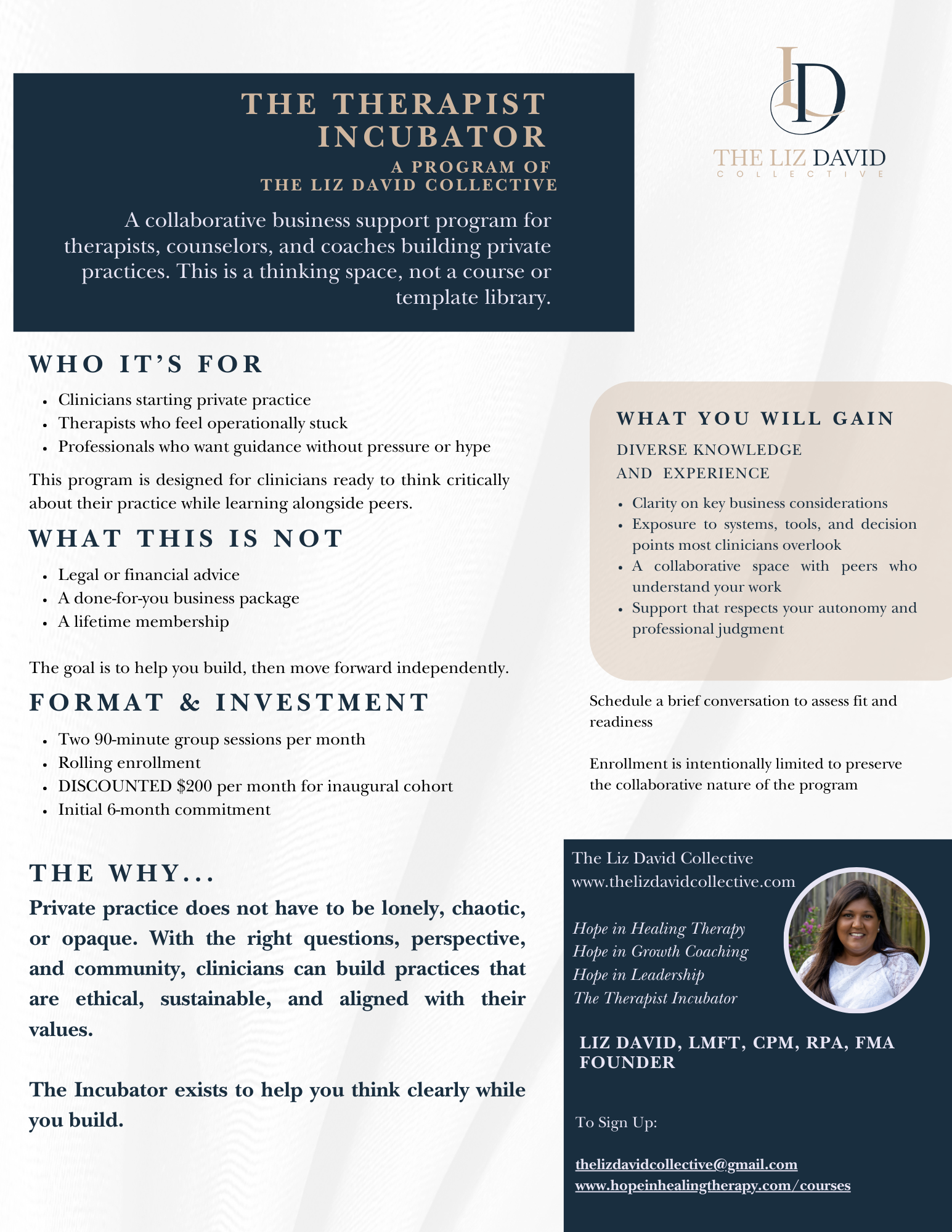 THE THERAPIST INCUBATOR

A PROGRAM OF THE LIZ DAVID COLLECTIVE

A collaborative business support program for therapists, counselors, and coaches building private practices. This is a thinking space, not a course or template library.

LD

THE LIZ DAVID
COLLECTIVE

WHO IT'S FOR

- Clinicians starting private practice
- Therapists who feel operationally stuck
- Professionals who want guidance without pressure or hype

This program is designed for clinicians ready to think critically about their practice while learning alongside peers.

WHAT THIS IS NOT

- Legal or financial advice
- A done-for-you business package
- A lifetime membership

The goal is to help you build, then move forward independently.

FORMAT & INVESTMENT

- Two 90-minute group sessions per month
- Rolling enrollment
- DISCOUNTED $200 per month for inaugural cohort
- Initial 6-month commitment

THE WHY...

Private practice does not have to be lonely, chaotic, or opaque. With the right questions, perspective, and community, clinicians can build practices that are ethical, sustainable, and aligned with their values.

The Incubator exists to help you think clearly while you build.

WHAT YOU WILL GAIN

DIVERSE KNOWLEDGE AND EXPERIENCE

- Clarity on key business considerations
- Exposure to systems, tools, and decision points most clinicians overlook
- A collaborative space with peers who understand your work
- Support that respects your autonomy and professional judgment

Schedule a brief conversation to assess fit and readiness

Enrollment is intentionally limited to preserve the collaborative nature of the program

The Liz David Collective
www.thelizdavidcollective.com

Hope in Healing Therapy
Hope in Growth Coaching
Hope in Leadership
The Therapist Incubator

LIZ DAVID, LMFT, CPM, RPA, FMA
FOUNDER

To Sign Up:

thelizdavidcollective@gmail.com
www.hopeinhealingtherapy.com/courses